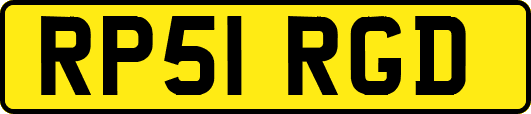 RP51 RGD